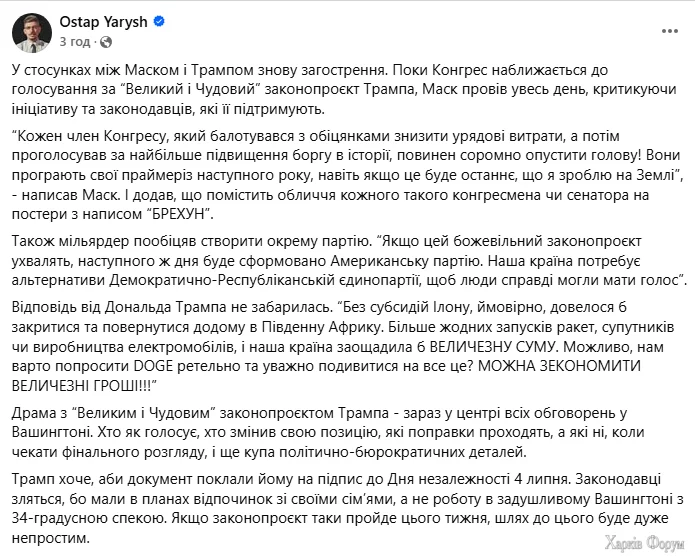 Ostap Yarysh
3 год ·

У стосунках між Маском і Трампом знову загострення. Поки Конгрес наближається до голосування за “Великий і Чудовий” законопроєкт Трампа, Маск провів увесь день, критикуючи ініціативу та законодавців, які її підтримують.

“Кожен член Конгресу, який балотувався з обіцянками знизити урядові витрати, а потім проголосував за найбільше підвищення боргу в історії, повинен соромно опустити голову! Вони програють свої праймеріз наступного року, навіть якщо це буде останнє, що я зроблю на Землі”, - написав Маск. І додав, що помістить обличчя кожного такого конгресмена чи сенатора на постери з написом “БРЕХУН”.

Також мільярдер пообіцяв створити окрему партію. “Якщо цей божевільний законопроєкт ухвалять, наступного ж дня буде сформовано Американську партію. Наша країна потребує альтернативи Демократично-Республіканській єдинопартії, щоб люди справді могли мати голос”.

Відповідь від Дональда Трампа не забарилась. “Без субсидій Ілону, ймовірно, довелося б закритися та повернутися додому в Південну Африку. Більше жодних запусків ракет, супутників чи виробництва електромобілів, і наша країна заощадила б ВЕЛИЧЕЗНУ СУМУ. Можливо, нам варто попросити DOGE ретельно та уважно подивитися на все це? МОЖНА ЗЕКОНОМИТИ ВЕЛИЧЕЗНІ ГРОШІ!!!”

Драма з “Великим і Чудовим” законопроєктом Трампа - зараз у центрі всіх обговорень у Вашингтоні. Хто як голосує, хто змінив свою позицію, які поправки проходять, а які ні, коли чекати фінального розгляду, і ще купа політично-бюрократичних деталей.

Трамп хоче, аби документ поклали йому на підпис до Дня незалежності 4 липня. Законодавці зляться, бо мали в планах відпочинок зі своїми сім'ями, а не роботу в задушливому Вашингтоні з 34-градусною спекою. Якщо законопроєкт таки пройде цього тижня, шлях до цього буде дуже непростим.

Харків Форум